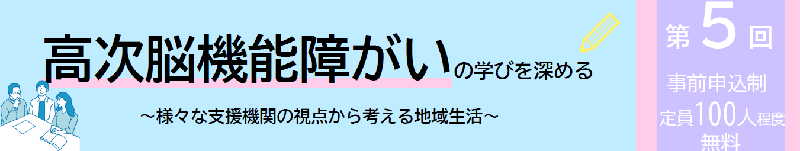 高次脳機能障がいの学びを深める

～様々な支援機関の視点から考える地域生活～

第5回

事前申込制
定員100人程度
無料